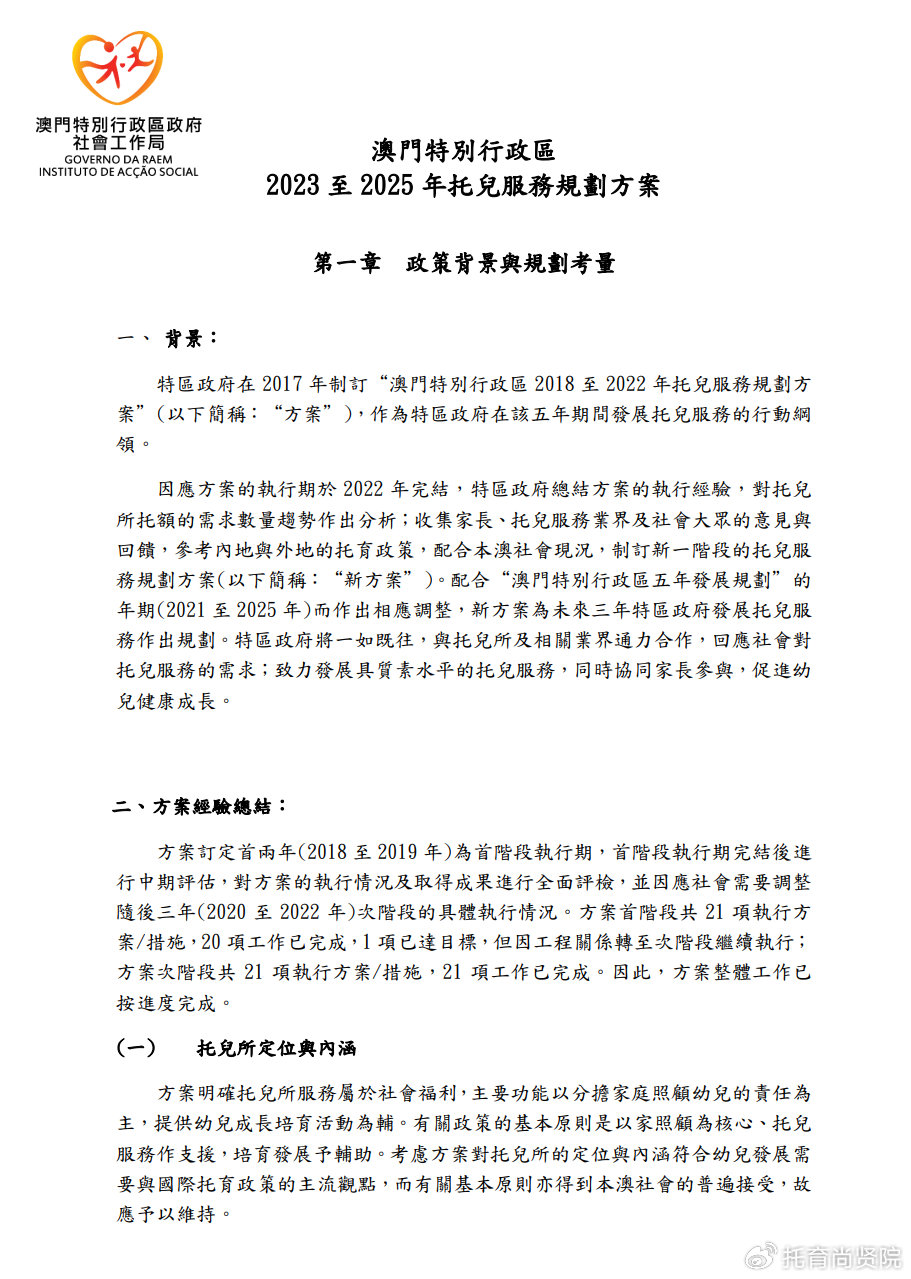 澳門特別行政區政府
社會工作局
GOVERNO DA RAEM
INSTITUTO DE ACÇÃO SOCIAL

澳門特別行政區
2023 至 2025 年托兒服務規劃方案

第一章　政策背景與規劃考量

一、 背景：

特區政府在 2017 年制訂“澳門特別行政區 2018 至 2022 年托兒服務規劃方案”(以下簡稱：“方案”)，作為特區政府在該五年期間發展托兒服務的行動綱領。

因應方案的執行期於 2022 年完結，特區政府總結方案的執行經驗，對托兒所托額的需求數量趨勢作出分析；收集家長、托兒服務業界及社會大眾的意見與回饋，參考內地與外地的托育政策，配合本澳社會現況，制訂新一階段的托兒服務規劃方案(以下簡稱：“新方案”)。配合“澳門特別行政區五年發展規劃”的年期(2021 至 2025 年)而作出相應調整，新方案為未來三年特區政府發展托兒服務作出規劃。特區政府將一如既往，與托兒所及相關業界通力合作，回應社會對托兒服務的需求；致力發展具質素水平的托兒服務，同時協同家長參與，促進幼兒健康成長。

二、方案經驗總結：

方案訂定首兩年(2018 至 2019 年)為首階段執行期，首階段執行期完結後進行中期評估，對方案的執行情況及取得成果進行全面評檢，並因應社會需要調整隨後三年(2020 至 2022 年)次階段的具體執行情況。方案首階段共 21 項執行方案/措施，20 項工作已完成，1 項已達目標，但因工程關係轉至次階段繼續執行；方案次階段共 21 項執行方案/措施，21 項工作已完成。因此，方案整體工作已按進度完成。

(一)　托兒所定位與內涵

方案明確托兒所服務屬於社會福利，主要功能以分擔家庭照顧幼兒的責任為主，提供幼兒成長培育活動為輔。有關政策的基本原則是以家照顧為核心、托兒服務作支援，培育發展予輔助。考慮方案對托兒所的定位與內涵符合幼兒發展需要與國際托育政策的主流觀點，而有關基本原則亦得到本澳社會的普遍接受，故應予以維持。

托育尚贤院